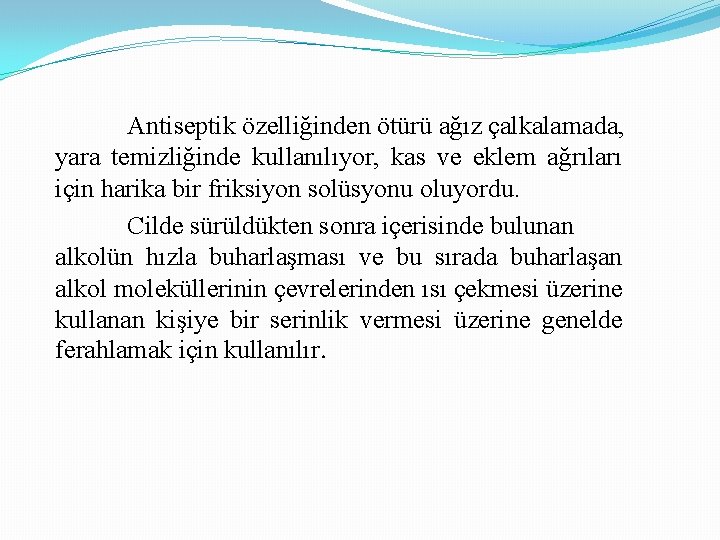 Antiseptik özelliğinden ötürü ağız çalkalamada, yara temizliğinde kullanılıyor, kas ve eklem ağrıları için harika bir friksiyon solüsyonu oluyordu.

Cilde sürüldükten sonra içerisinde bulunan alkolün hızla buharlaşması ve bu sırada buharlaşan alkol moleküllerinin çevrelerinden ısı çekmesi üzerine kullanan kişiye bir serinlik vermesi üzerine genelde ferahlamak için kullanılır.